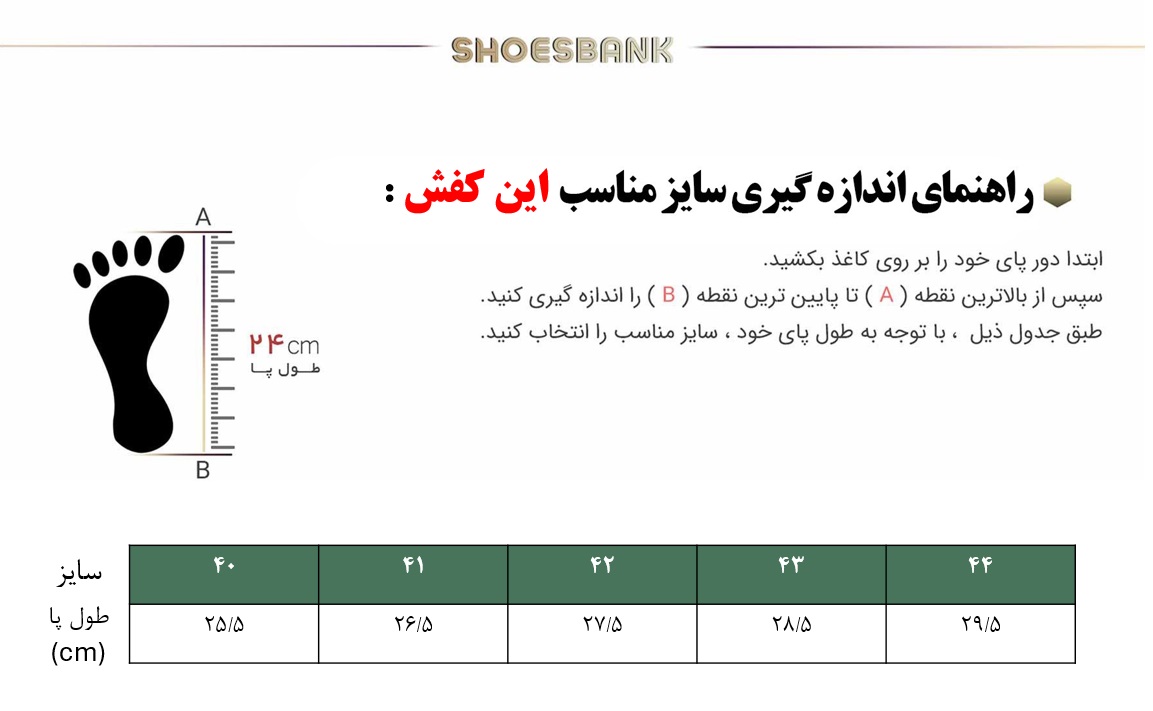 SHOESBANK

راهنمای اندازه گیری سایز مناسب این کفش :

ابتدا دور پای خود را بر روی کاغذ بکشید.
سپس از بالاترین نقطه ( A ) تا پایین ترین نقطه ( B ) را اندازه گیری کنید.
طبق جدول ذیل ، با توجه به طول پای خود ، سایز مناسب را انتخاب کنید.

A
۲۴cm
طول پا
B

| سایز | ۴۰ | ۴۱ | ۴۲ | ۴۳ | ۴۴ |
|---|---|---|---|---|---|
| طول پا (cm) | ۲۵/۵ | ۲۶/۵ | ۲۷/۵ | ۲۸/۵ | ۲۹/۵ |